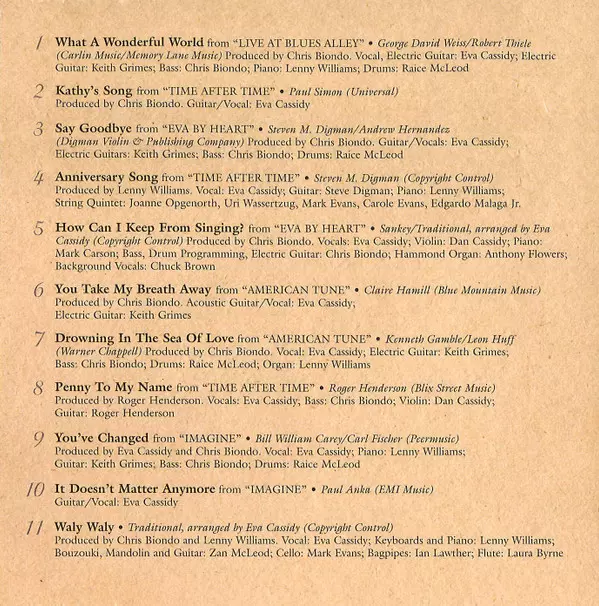 1 What A Wonderful World from "LIVE AT BLUES ALLEY" • George David Weiss/Robert Thiele (Carlin Music/Memory Lane Music) Produced by Chris Biondo. Vocal, Electric Guitar: Eva Cassidy; Electric Guitar: Keith Grimes; Bass: Chris Biondo; Piano: Lenny Williams; Drums: Raice McLeod

2 Kathy's Song from "TIME AFTER TIME" • Paul Simon (Universal) Produced by Chris Biondo. Guitar/Vocal: Eva Cassidy

3 Say Goodbye from "EVA BY HEART" • Steven M. Digman/Andrew Hernandez (Digman Violin & Publishing Company) Produced by Chris Biondo. Guitar/Vocals: Eva Cassidy; Electric Guitars: Keith Grimes; Bass: Chris Biondo; Drums: Raice McLeod

4 Anniversary Song from "TIME AFTER TIME" • Steven M. Digman (Copyright Control) Produced by Lenny Williams. Vocal: Eva Cassidy; Guitar: Steve Digman; Piano: Lenny Williams; String Quintet: Joanne Opgenorth, Uri Wassertzug, Mark Evans, Carole Evans, Edgardo Malaga Jr.

5 How Can I Keep From Singing? from "EVA BY HEART" • Sankey/Traditional, arranged by Eva Cassidy (Copyright Control) Produced by Chris Biondo. Vocals: Eva Cassidy; Violin: Dan Cassidy; Piano: Mark Carson; Bass, Drum Programming, Electric Guitar: Chris Biondo; Hammond Organ: Anthony Flowers; Background Vocals: Chuck Brown

6 You Take My Breath Away from "AMERICAN TUNE" • Claire Hamill (Blue Mountain Music) Produced by Chris Biondo. Acoustic Guitar/Vocal: Eva Cassidy; Electric Guitar: Keith Grimes

7 Drowning In The Sea Of Love from "AMERICAN TUNE" • Kenneth Gamble/Leon Huff (Warner Chappell) Produced by Chris Biondo. Vocal: Eva Cassidy; Electric Guitar: Keith Grimes; Bass: Chris Biondo; Drums: Raice McLeod; Organ: Lenny Williams

8 Penny To My Name from "TIME AFTER TIME" • Roger Henderson (Blix Street Music) Produced by Roger Henderson. Vocals: Eva Cassidy; Bass: Chris Biondo; Violin: Dan Cassidy; Guitar: Roger Henderson

9 You've Changed from "IMAGINE" • Bill William Carey/Carl Fischer (Peermusic) Produced by Eva Cassidy and Chris Biondo. Vocal: Eva Cassidy; Piano: Lenny Williams; Guitar: Keith Grimes; Bass: Chris Biondo; Drums: Raice McLeod

10 It Doesn't Matter Anymore from "IMAGINE" • Paul Anka (EMI Music) Guitar/Vocal: Eva Cassidy

11 Waly Waly • Traditional, arranged by Eva Cassidy (Copyright Control) Produced by Chris Biondo and Lenny Williams. Vocal: Eva Cassidy; Keyboards and Piano: Lenny Williams; Bouzouki, Mandolin and Guitar: Zan McLeod; Cello: Mark Evans; Bagpipes: Ian Lawther; Flute: Laura Byrne